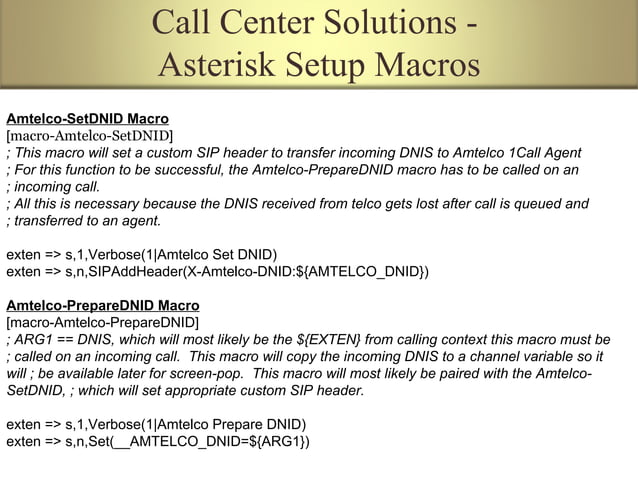 Call Center Solutions -
Asterisk Setup Macros

Amtelco-SetDNID Macro
[macro-Amtelco-SetDNID]
; This macro will set a custom SIP header to transfer incoming DNIS to Amtelco 1Call Agent
; For this function to be successful, the Amtelco-PrepareDNID macro has to be called on an
; incoming call.
; All this is necessary because the DNIS received from telco gets lost after call is queued and
; transferred to an agent.

exten => s,1,Verbose(1|Amtelco Set DNID)
exten => s,n,SIPAddHeader(X-Amtelco-DNID:${AMTELCO_DNID})

Amtelco-PrepareDNID Macro
[macro-Amtelco-PrepareDNID]
; ARG1 == DNIS, which will most likely be the ${EXTEN} from calling context this macro must be
; called on an incoming call. This macro will copy the incoming DNIS to a channel variable so it will ; be available later for screen-pop. This macro will most likely be paired with the Amtelco-SetDNID, ; which will set appropriate custom SIP header.

exten => s,1,Verbose(1|Amtelco Prepare DNID)
exten => s,n,Set(__AMTELCO_DNID=${ARG1})